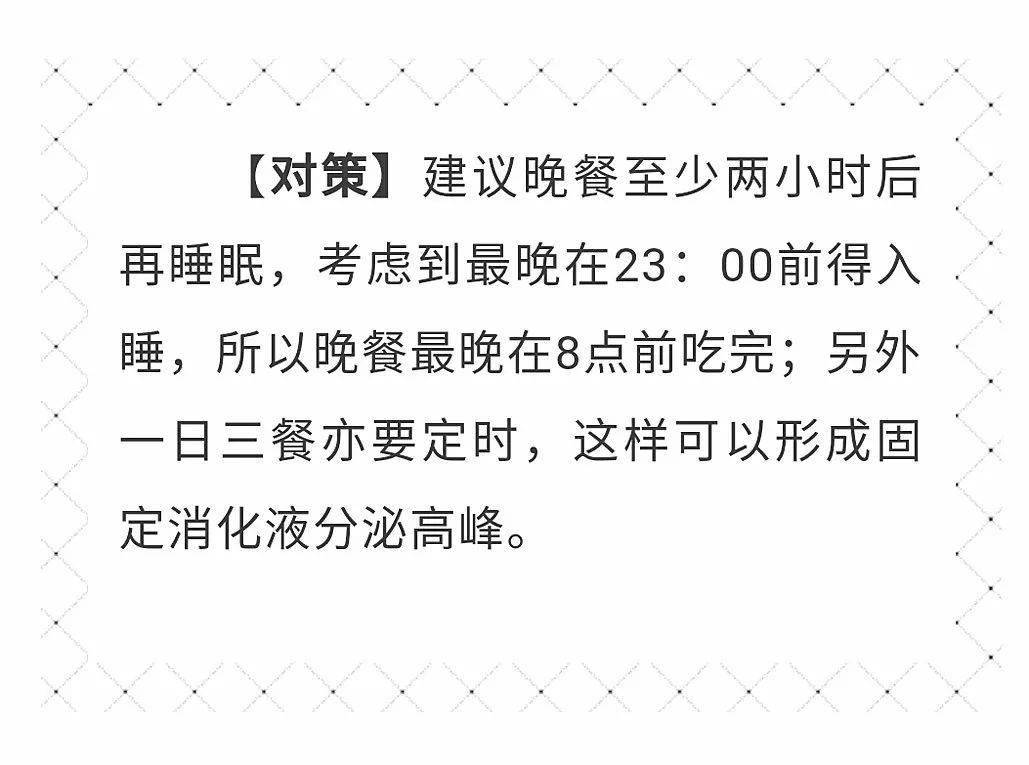 【对策】建议晚餐至少两小时后再睡眠，考虑到最晚在23：00前得入睡，所以晚餐最晚在8点前吃完；另外一日三餐亦要定时，这样可以形成固定消化液分泌高峰。